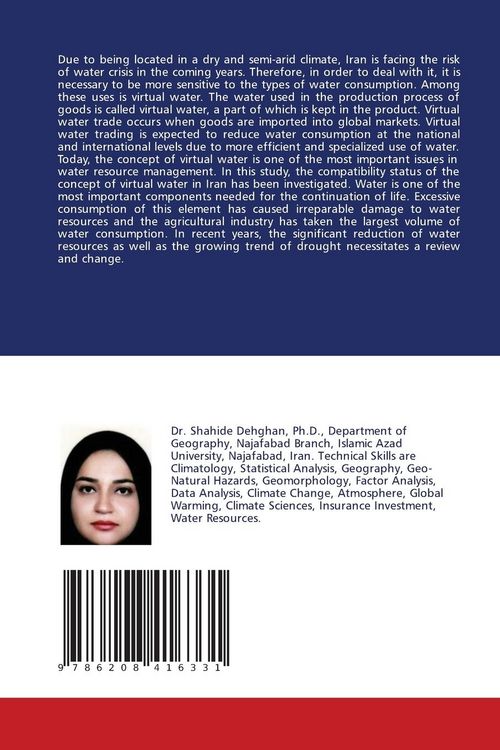 Due to being located in a dry and semi-arid climate, Iran is facing the risk of water crisis in the coming years. Therefore, in order to deal with it, it is necessary to be more sensitive to the types of water consumption. Among these uses is virtual water. The water used in the production process of goods is called virtual water, a part of which is kept in the product. Virtual water trade occurs when goods are imported into global markets. Virtual water trading is expected to reduce water consumption at the national and international levels due to more efficient and specialized use of water. Today, the concept of virtual water is one of the most important issues in water resource management. In this study, the compatibility status of the concept of virtual water in Iran has been investigated. Water is one of the most important components needed for the continuation of life. Excessive consumption of this element has caused irreparable damage to water resources and the agricultural industry has taken the largest volume of water consumption. In recent years, the significant reduction of water resources as well as the growing trend of drought necessitates a review and change.

Dr. Shahide Dehghan, Ph.D., Department of Geography, Najafabad Branch, Islamic Azad University, Najafabad, Iran. Technical Skills are Climatology, Statistical Analysis, Geography, Geo-Natural Hazards, Geomorphology, Factor Analysis, Data Analysis, Climate Change, Atmosphere, Global Warming, Climate Sciences, Insurance Investment, Water Resources.

9 786208 416331